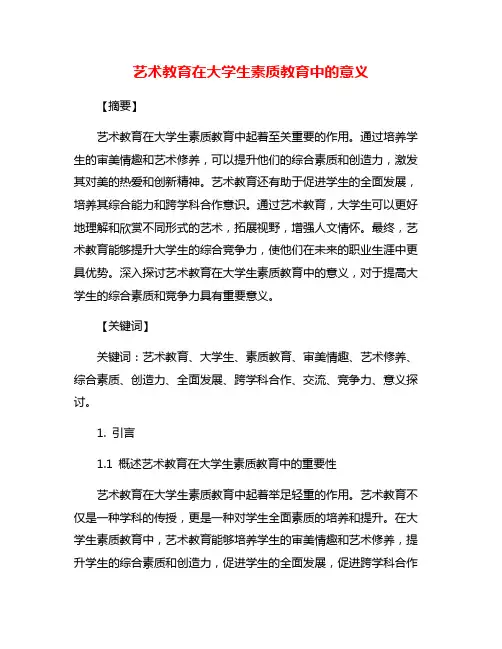 艺术教育在大学生素质教育中的意义

【摘要】

艺术教育在大学生素质教育中起着至关重要的作用。通过培养学生的审美情趣和艺术修养，可以提升他们的综合素质和创造力，激发其对美的热爱和创新精神。艺术教育还有助于促进学生的全面发展，培养其综合能力和跨学科合作意识。通过艺术教育，大学生可以更好地理解和欣赏不同形式的艺术，拓展视野，增强人文情怀。最终，艺术教育能够提升大学生的综合竞争力，使他们在未来的职业生涯中更具优势。深入探讨艺术教育在大学生素质教育中的意义，对于提高大学生的综合素质和竞争力具有重要意义。

【关键词】

关键词：艺术教育、大学生、素质教育、审美情趣、艺术修养、综合素质、创造力、全面发展、跨学科合作、交流、竞争力、意义探讨。

1. 引言

1.1 概述艺术教育在大学生素质教育中的重要性

艺术教育在大学生素质教育中起着举足轻重的作用。艺术教育不仅是一种学科的传授，更是一种对学生全面素质的培养和提升。在大学生素质教育中，艺术教育能够培养学生的审美情趣和艺术修养，提升学生的综合素质和创造力，促进学生的全面发展，促进跨学科合作